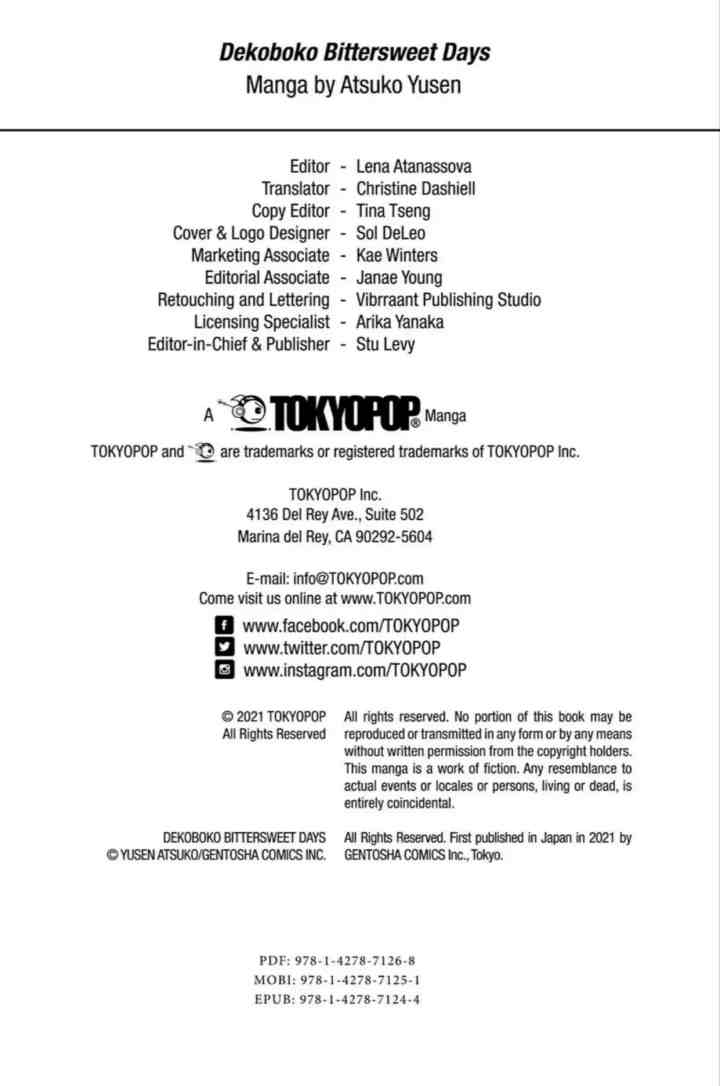 Dekoboko Bittersweet Days
Manga by Atsuko Yusen

Editor - Lena Atanassova
Translator - Christine Dashiell
Copy Editor - Tina Tseng
Cover & Logo Designer - Sol DeLeo
Marketing Associate - Kae Winters
Editorial Associate - Janae Young
Retouching and Lettering - Vibrraant Publishing Studio
Licensing Specialist - Arika Yanaka
Editor-in-Chief & Publisher - Stu Levy

A TOKYOPOP® Manga

TOKYOPOP and are trademarks or registered trademarks of TOKYOPOP Inc.

TOKYOPOP Inc.
4136 Del Rey Ave., Suite 502
Marina del Rey, CA 90292-5604

E-mail: info@TOKYOPOP.com
Come visit us online at www.TOKYOPOP.com

www.facebook.com/TOKYOPOP
www.twitter.com/TOKYOPOP
www.instagram.com/TOKYOPOP

© 2021 TOKYOPOP
All Rights Reserved

All rights reserved. No portion of this book may be reproduced or transmitted in any form or by any means without written permission from the copyright holders. This manga is a work of fiction. Any resemblance to actual events or locales or persons, living or dead, is entirely coincidental.

DEKOBOKO BITTERSWEET DAYS
© YUSEN ATSUKO/GENTOSHA COMICS INC.

All Rights Reserved. First published in Japan in 2021 by GENTOSHA COMICS Inc., Tokyo.

PDF: 978-1-4278-7126-8
MOBI: 978-1-4278-7125-1
EPUB: 978-1-4278-7124-4